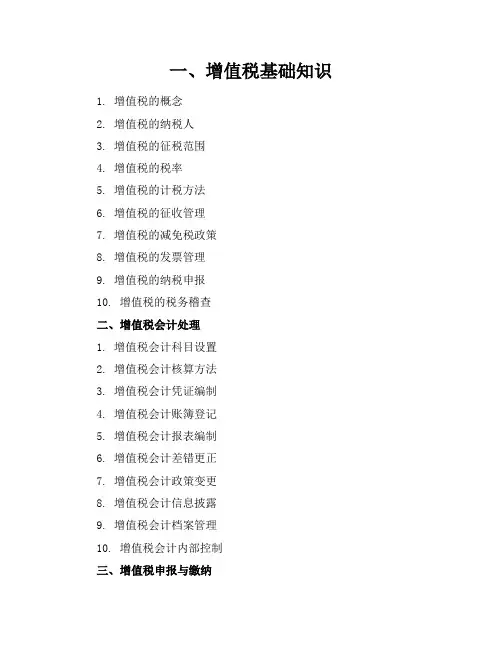 一、增值税基础知识

1. 增值税的概念
2. 增值税的纳税人
3. 增值税的征税范围
4. 增值税的税率
5. 增值税的计税方法
6. 增值税的征收管理
7. 增值税的减免税政策
8. 增值税的发票管理
9. 增值税的纳税申报
10. 增值税的税务稽查

二、增值税会计处理

1. 增值税会计科目设置
2. 增值税会计核算方法
3. 增值税会计凭证编制
4. 增值税会计账簿登记
5. 增值税会计报表编制
6. 增值税会计差错更正
7. 增值税会计政策变更
8. 增值税会计信息披露
9. 增值税会计档案管理
10. 增值税会计内部控制

三、增值税申报与缴纳